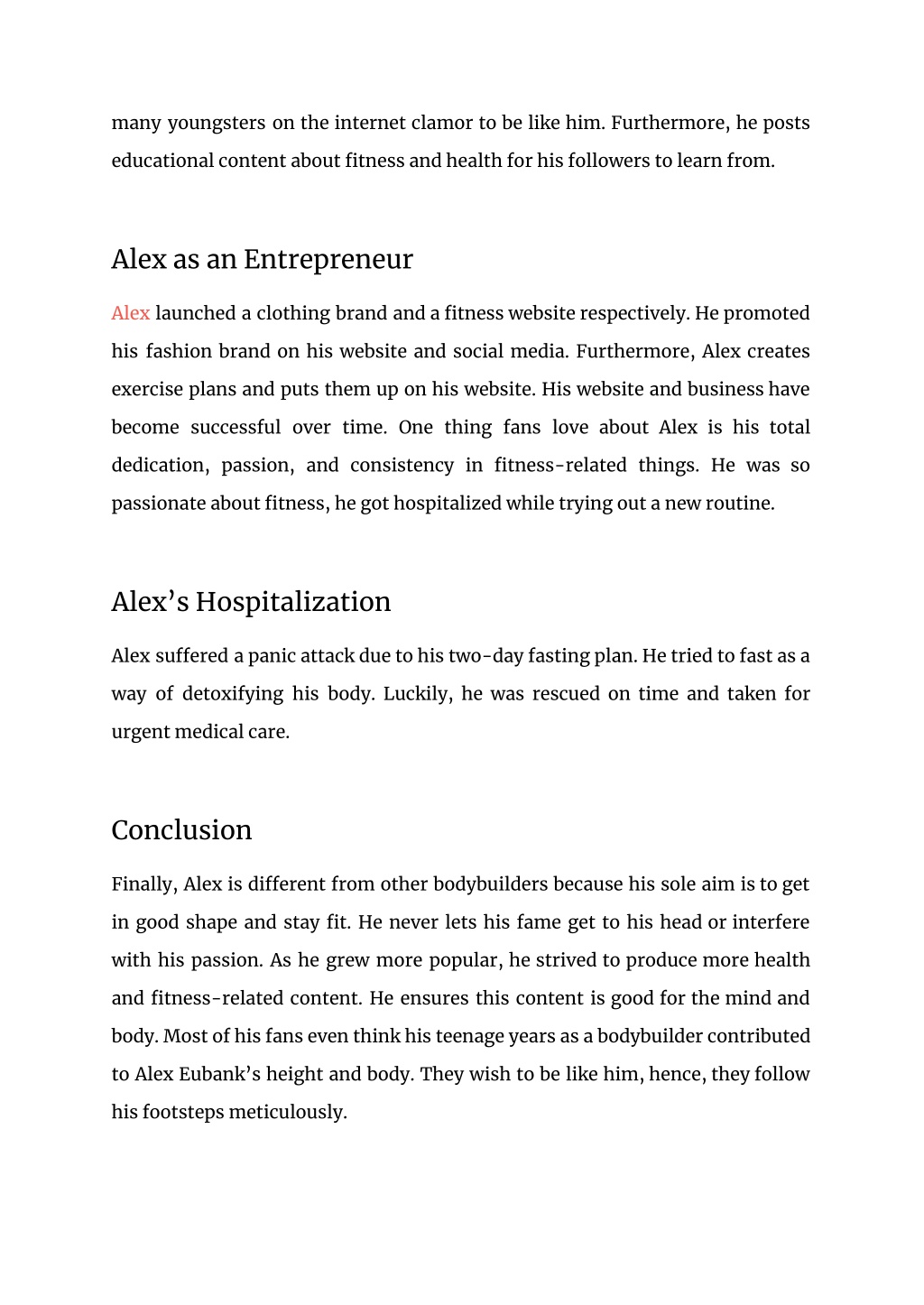 many youngsters on the internet clamor to be like him. Furthermore, he posts educational content about fitness and health for his followers to learn from.

Alex as an Entrepreneur

Alex launched a clothing brand and a fitness website respectively. He promoted his fashion brand on his website and social media. Furthermore, Alex creates exercise plans and puts them up on his website. His website and business have become successful over time. One thing fans love about Alex is his total dedication, passion, and consistency in fitness-related things. He was so passionate about fitness, he got hospitalized while trying out a new routine.

Alex's Hospitalization

Alex suffered a panic attack due to his two-day fasting plan. He tried to fast as a way of detoxifying his body. Luckily, he was rescued on time and taken for urgent medical care.

Conclusion

Finally, Alex is different from other bodybuilders because his sole aim is to get in good shape and stay fit. He never lets his fame get to his head or interfere with his passion. As he grew more popular, he strived to produce more health and fitness-related content. He ensures this content is good for the mind and body. Most of his fans even think his teenage years as a bodybuilder contributed to Alex Eubank's height and body. They wish to be like him, hence, they follow his footsteps meticulously.